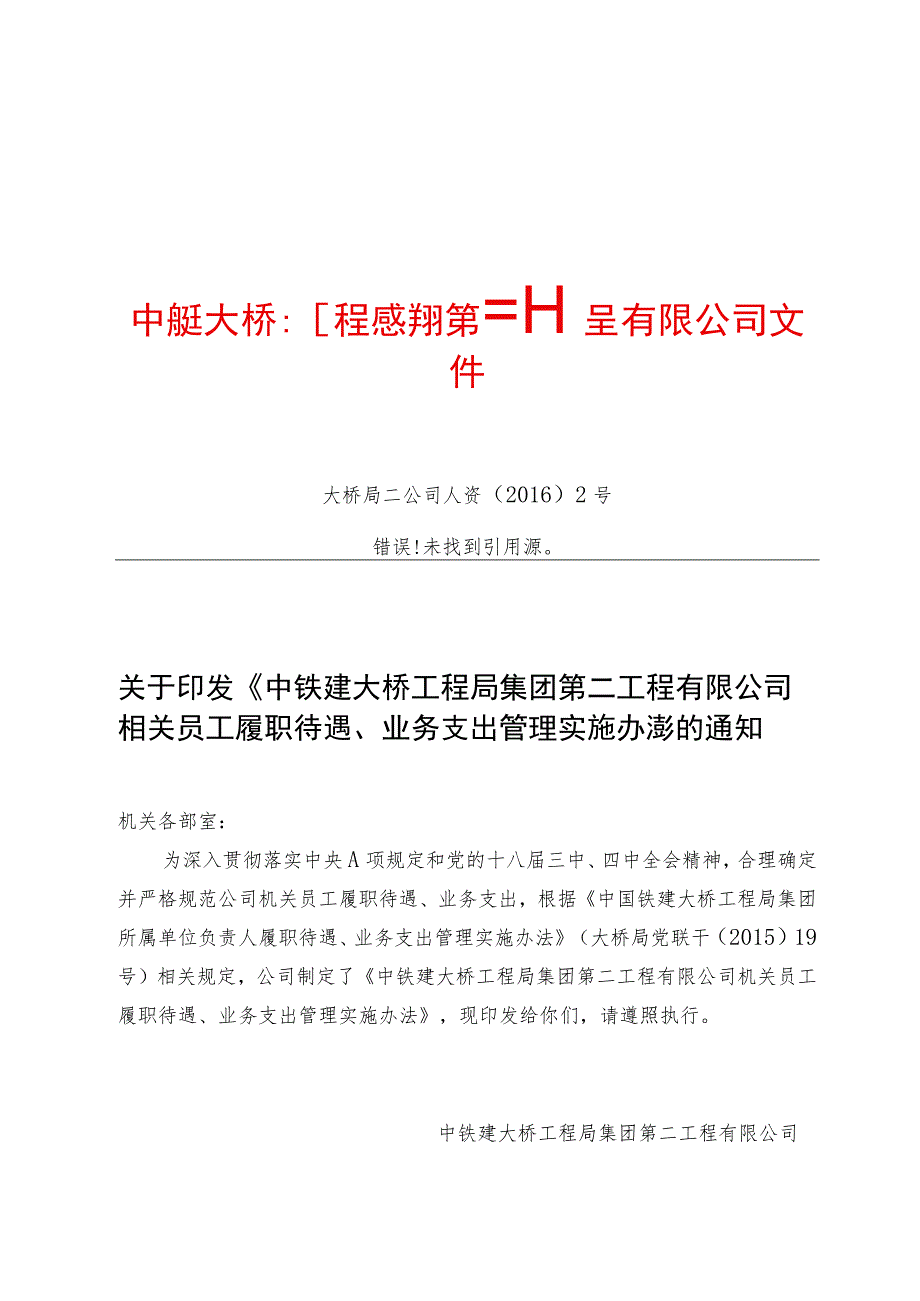 中艇大桥:［程感翔第=H呈有限公司文件

大桥局二公司人资（2016）2号

错误!未找到引用源。

关于印发《中铁建大桥工程局集团第二工程有限公司相关员工履职待遇、业务支出管理实施办澎的通知

机关各部室：

为深入贯彻落实中央A项规定和党的十八届三中、四中全会精神，合理确定并严格规范公司机关员工履职待遇、业务支出，根据《中国铁建大桥工程局集团所属单位负责人履职待遇、业务支出管理实施办法》（大桥局党联干（2015）19号）相关规定，公司制定了《中铁建大桥工程局集团第二工程有限公司机关员工履职待遇、业务支出管理实施办法》，现印发给你们，请遵照执行。

中铁建大桥工程局集团第二工程有限公司